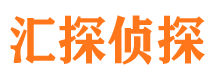 汇探侦探